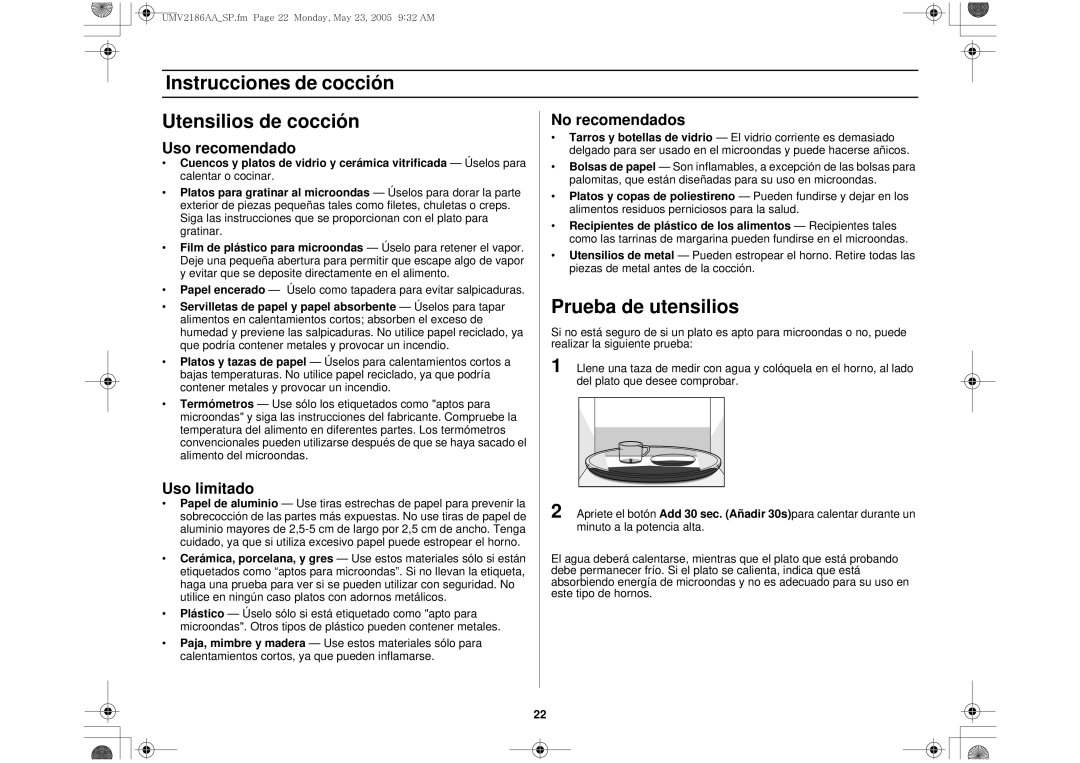 UMV2186AA_SP.fm Page 22 Monday, May 23, 2005 9:32 AM

Instrucciones de cocción

Utensilios de cocción

Uso recomendado

• Cuencos y platos de vidrio y cerámica vitrificada — Úselos para calentar o cocinar.
• Platos para gratinar al microondas — Úselos para dorar la parte exterior de piezas pequeñas tales como filetes, chuletas o creps. Siga las instrucciones que se proporcionan con el plato para gratinar.
• Film de plástico para microondas — Úselo para retener el vapor. Deje una pequeña abertura para permitir que escape algo de vapor y evitar que se deposite directamente en el alimento.
• Papel encerado — Úselo como tapadera para evitar salpicaduras.
• Servilletas de papel y papel absorbente — Úselos para tapar alimentos en calentamientos cortos; absorben el exceso de humedad y previene las salpicaduras. No utilice papel reciclado, ya que podría contener metales y provocar un incendio.
• Platos y tazas de papel — Úselos para calentamientos cortos a bajas temperaturas. No utilice papel reciclado, ya que podría contener metales y provocar un incendio.
• Termómetros — Use sólo los etiquetados como "aptos para microondas" y siga las instrucciones del fabricante. Compruebe la temperatura del alimento en diferentes partes. Los termómetros convencionales pueden utilizarse después de que se haya sacado el alimento del microondas.

Uso limitado

• Papel de aluminio — Use tiras estrechas de papel para prevenir la sobrecocción de las partes más expuestas. No use tiras de papel de aluminio mayores de 2,5-5 cm de largo por 2,5 cm de ancho. Tenga cuidado, ya que si utiliza excesivo papel puede estropear el horno.
• Cerámica, porcelana, y gres — Use estos materiales sólo si están etiquetados como "aptos para microondas". Si no llevan la etiqueta, haga una prueba para ver si se pueden utilizar con seguridad. No utilice en ningún caso platos con adornos metálicos.
• Plástico — Úselo sólo si está etiquetado como "apto para microondas". Otros tipos de plástico pueden contener metales.
• Paja, mimbre y madera — Use estos materiales sólo para calentamientos cortos, ya que pueden inflamarse.

No recomendados

• Tarros y botellas de vidrio — El vidrio corriente es demasiado delgado para ser usado en el microondas y puede hacerse añicos.
• Bolsas de papel — Son inflamables, a excepción de las bolsas para palomitas, que están diseñadas para su uso en microondas.
• Platos y copas de poliestireno — Pueden fundirse y dejar en los alimentos residuos perniciosos para la salud.
• Recipientes de plástico de los alimentos — Recipientes tales como las tarrinas de margarina pueden fundirse en el microondas.
• Utensilios de metal — Pueden estropear el horno. Retire todas las piezas de metal antes de la cocción.

Prueba de utensilios

Si no está seguro de si un plato es apto para microondas o no, puede realizar la siguiente prueba:

1 Llene una taza de medir con agua y colóquela en el horno, al lado del plato que desee comprobar.

2 Apriete el botón Add 30 sec. (Añadir 30s)para calentar durante un minuto a la potencia alta.

El agua deberá calentarse, mientras que el plato que está probando debe permanecer frío. Si el plato se calienta, indica que está absorbiendo energía de microondas y no es adecuado para su uso en este tipo de hornos.

22